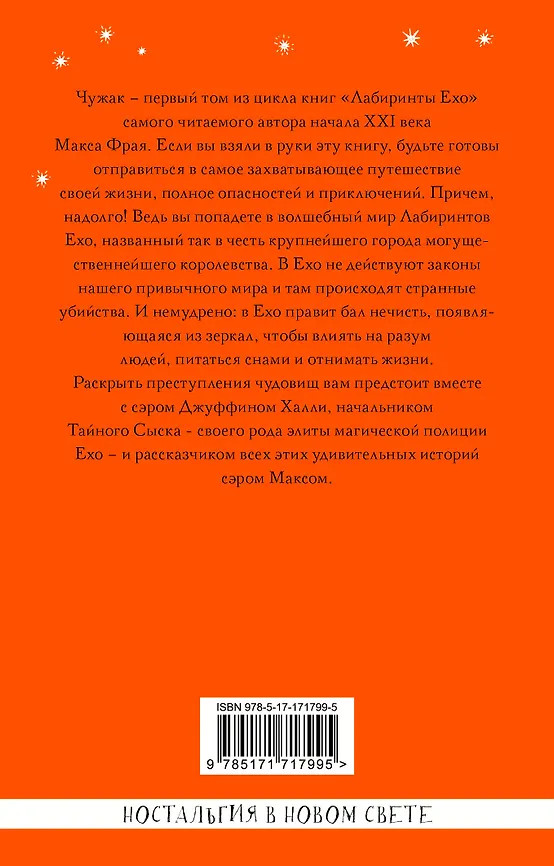 Чужак – первый том из цикла книг «Лабиринты Ехо» самого читаемого автора начала XXI века Макса Фрая. Если вы взяли в руки эту книгу, будьте готовы отправиться в самое захватывающее путешествие своей жизни, полное опасностей и приключений. Причем, надолго! Ведь вы попадете в волшебный мир Лабиринтов Ехо, названный так в честь крупнейшего города могущественнейшего королевства. В Ехо не действуют законы нашего привычного мира и там происходят странные убийства. И немудрено: в Ехо правит бал нечисть, появляющаяся из зеркал, чтобы влиять на разум людей, питаться снами и отнимать жизни.
Раскрыть преступления чудовищ вам предстоит вместе с сэром Джуффином Халли, начальником Тайного Сыска - своего рода элиты магической полиции Ехо – и рассказчиком всех этих удивительных историй сэром Максом.

ISBN 978-5-17-171799-5
9 785171 717995 >

НОСТАЛЬГИЯ В НОВОМ СВЕТЕ